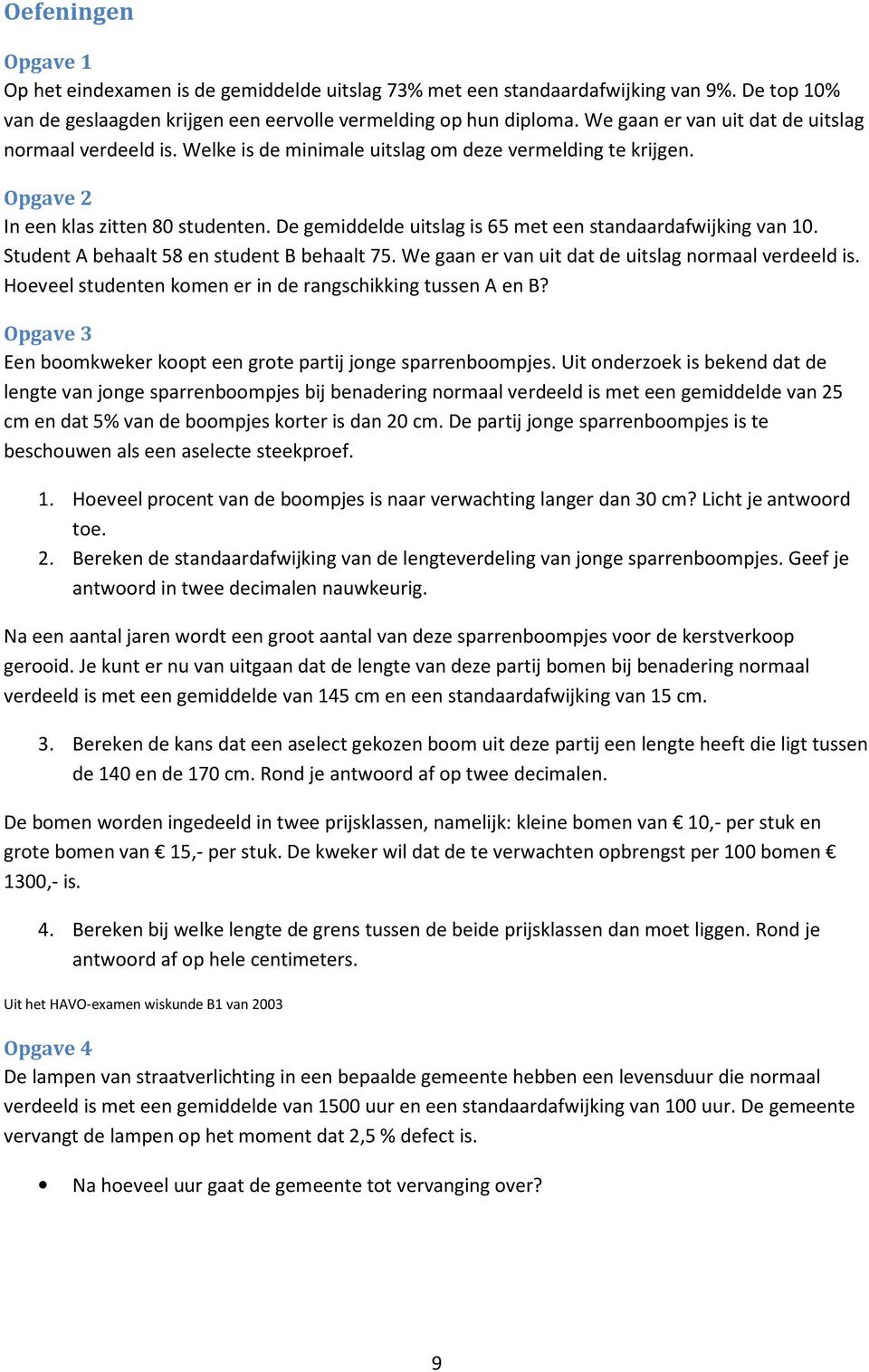 Oefeningen

Opgave 1
Op het eindexamen is de gemiddelde uitslag 73% met een standaardafwijking van 9%. De top 10% van de geslaagden krijgen een eervolle vermelding op hun diploma. We gaan er van uit dat de uitslag normaal verdeeld is. Welke is de minimale uitslag om deze vermelding te krijgen.

Opgave 2
In een klas zitten 80 studenten. De gemiddelde uitslag is 65 met een standaardafwijking van 10. Student A behaalt 58 en student B behaalt 75. We gaan er van uit dat de uitslag normaal verdeeld is. Hoeveel studenten komen er in de rangschikking tussen A en B?

Opgave 3
Een boomkweker koopt een grote partij jonge sparrenboompjes. Uit onderzoek is bekend dat de lengte van jonge sparrenboompjes bij benadering normaal verdeeld is met een gemiddelde van 25 cm en dat 5% van de boompjes korter is dan 20 cm. De partij jonge sparrenboompjes is te beschouwen als een aselecte steekproef.

1. Hoeveel procent van de boompjes is naar verwachting langer dan 30 cm? Licht je antwoord toe.
2. Bereken de standaardafwijking van de lengteverdeling van jonge sparrenboompjes. Geef je antwoord in twee decimalen nauwkeurig.

Na een aantal jaren wordt een groot aantal van deze sparrenboompjes voor de kerstverkoop gerooid. Je kunt er nu van uitgaan dat de lengte van deze partij bomen bij benadering normaal verdeeld is met een gemiddelde van 145 cm en een standaardafwijking van 15 cm.

3. Bereken de kans dat een aselect gekozen boom uit deze partij een lengte heeft die ligt tussen de 140 en de 170 cm. Rond je antwoord af op twee decimalen.

De bomen worden ingedeeld in twee prijsklassen, namelijk: kleine bomen van € 10,- per stuk en grote bomen van € 15,- per stuk. De kweker wil dat de te verwachten opbrengst per 100 bomen € 1300,- is.

4. Bereken bij welke lengte de grens tussen de beide prijsklassen dan moet liggen. Rond je antwoord af op hele centimeters.

Uit het HAVO-examen wiskunde B1 van 2003

Opgave 4
De lampen van straatverlichting in een bepaalde gemeente hebben een levensduur die normaal verdeeld is met een gemiddelde van 1500 uur en een standaardafwijking van 100 uur. De gemeente vervangt de lampen op het moment dat 2,5 % defect is.

• Na hoeveel uur gaat de gemeente tot vervanging over?

9